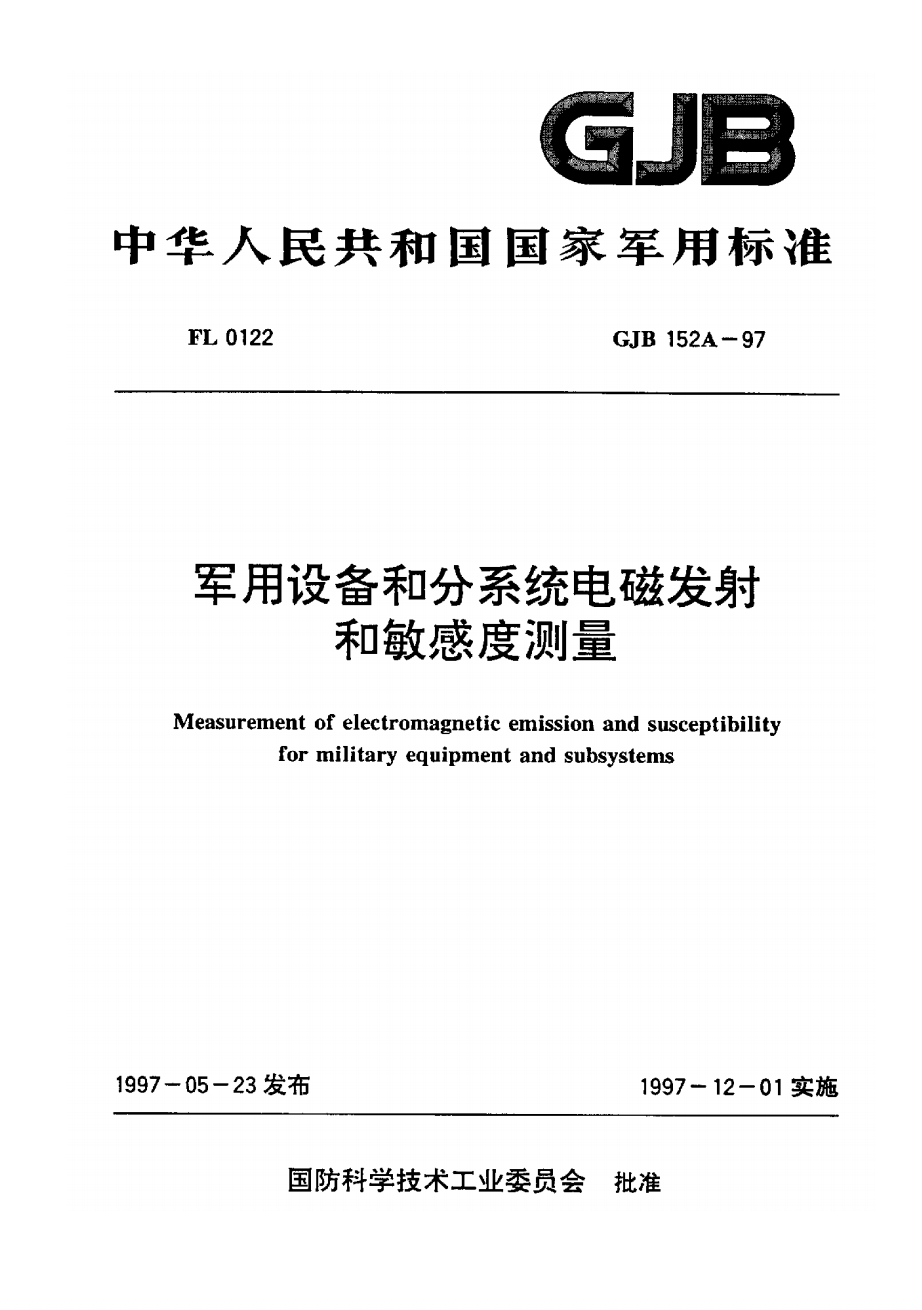 GJB

中华人民共和国国家军用标准

FL 0122

GJB 152A－97

军用设备和分系统电磁发射和敏感度测量

Measurement of electromagnetic emission and susceptibility for military equipment and subsystems

1997－05－23 发布

1997－12－01 实施

国防科学技术工业委员会 批准